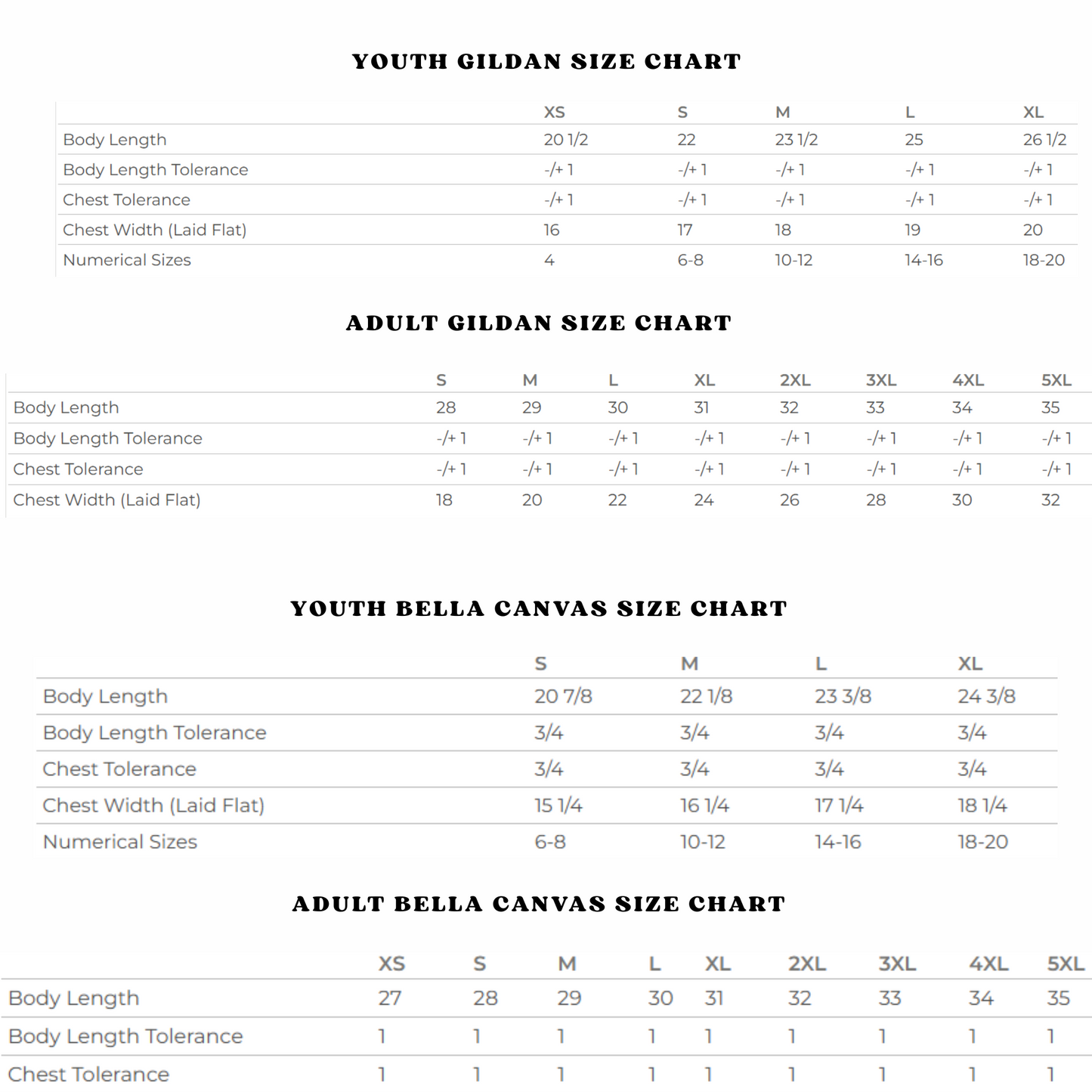 YOUTH GILDAN SIZE CHART

| | XS | S | M | L | XL |
|---|---|---|---|---|---|
| Body Length | 20 1/2 | 22 | 23 1/2 | 25 | 26 1/2 |
| Body Length Tolerance | -/+ 1 | -/+ 1 | -/+ 1 | -/+ 1 | -/+ 1 |
| Chest Tolerance | -/+ 1 | -/+ 1 | -/+ 1 | -/+ 1 | -/+ 1 |
| Chest Width (Laid Flat) | 16 | 17 | 18 | 19 | 20 |
| Numerical Sizes | 4 | 6-8 | 10-12 | 14-16 | 18-20 |

ADULT GILDAN SIZE CHART

| | S | M | L | XL | 2XL | 3XL | 4XL | 5XL |
|---|---|---|---|---|---|---|---|---|
| Body Length | 28 | 29 | 30 | 31 | 32 | 33 | 34 | 35 |
| Body Length Tolerance | -/+ 1 | -/+ 1 | -/+ 1 | -/+ 1 | -/+ 1 | -/+ 1 | -/+ 1 | -/+ 1 |
| Chest Tolerance | -/+ 1 | -/+ 1 | -/+ 1 | -/+ 1 | -/+ 1 | -/+ 1 | -/+ 1 | -/+ 1 |
| Chest Width (Laid Flat) | 18 | 20 | 22 | 24 | 26 | 28 | 30 | 32 |

YOUTH BELLA CANVAS SIZE CHART

| | S | M | L | XL |
|---|---|---|---|---|
| Body Length | 20 7/8 | 22 1/8 | 23 3/8 | 24 3/8 |
| Body Length Tolerance | 3/4 | 3/4 | 3/4 | 3/4 |
| Chest Tolerance | 3/4 | 3/4 | 3/4 | 3/4 |
| Chest Width (Laid Flat) | 15 1/4 | 16 1/4 | 17 1/4 | 18 1/4 |
| Numerical Sizes | 6-8 | 10-12 | 14-16 | 18-20 |

ADULT BELLA CANVAS SIZE CHART

| | XS | S | M | L | XL | 2XL | 3XL | 4XL | 5XL |
|---|---|---|---|---|---|---|---|---|---|
| Body Length | 27 | 28 | 29 | 30 | 31 | 32 | 33 | 34 | 35 |
| Body Length Tolerance | 1 | 1 | 1 | 1 | 1 | 1 | 1 | 1 | 1 |
| Chest Tolerance | 1 | 1 | 1 | 1 | 1 | 1 | 1 | 1 | 1 |